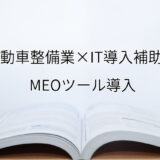 動車整備業×IT導入補助

MEOツール導入